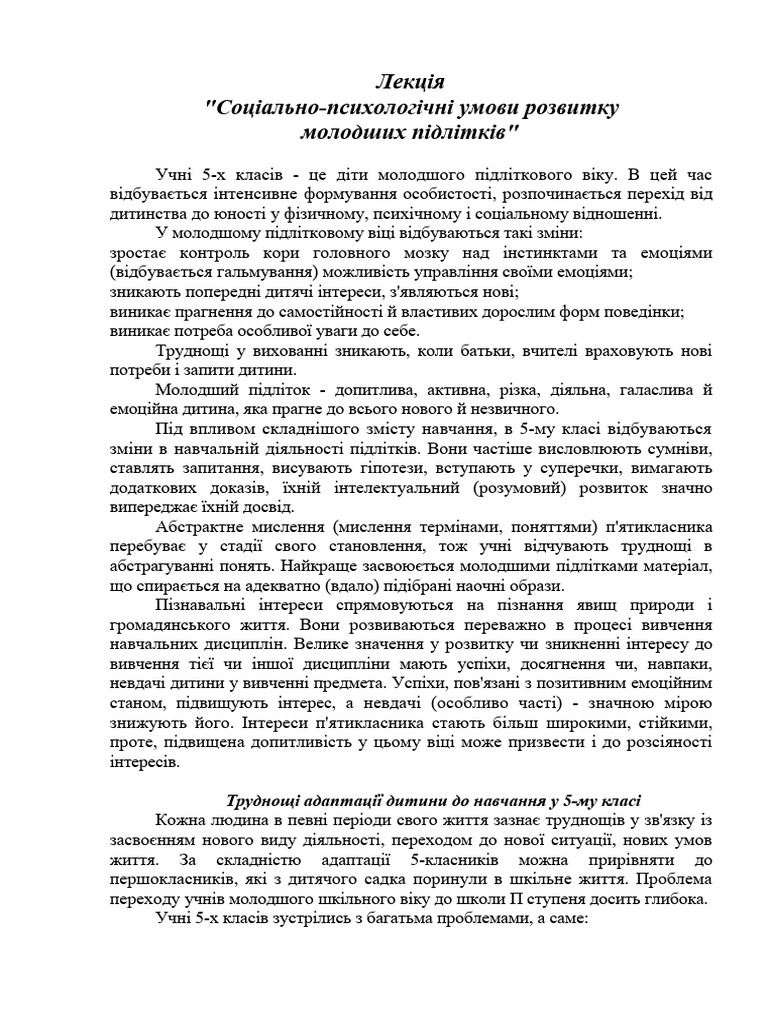 Лекція
"Соціально-психологічні умови розвитку
молодших підлітків"

Учні 5-х класів - це діти молодшого підліткового віку. В цей час відбувається інтенсивне формування особистості, розпочинається перехід від дитинства до юності у фізичному, психічному і соціальному відношенні.

У молодшому підлітковому віці відбуваються такі зміни:
зростає контроль кори головного мозку над інстинктами та емоціями (відбувається гальмування) можливість управління своїми емоціями;
зникають попередні дитячі інтереси, з'являються нові;
виникає прагнення до самостійності й властивих дорослим форм поведінки;
виникає потреба особливої уваги до себе.

Труднощі у вихованні зникають, коли батьки, вчителі враховують нові потреби і запити дитини.

Молодший підліток - допитлива, активна, різка, діяльна, галаслива й емоційна дитина, яка прагне до всього нового й незвичного.

Під впливом складнішого змісту навчання, в 5-му класі відбуваються зміни в навчальній діяльності підлітків. Вони частіше висловлюють сумніви, ставлять запитання, висувають гіпотези, вступають у суперечки, вимагають додаткових доказів, їхній інтелектуальний (розумовий) розвиток значно випереджає їхній досвід.

Абстрактне мислення (мислення термінами, поняттями) п'ятикласника перебуває у стадії свого становлення, тож учні відчувають труднощі в абстрагуванні понять. Найкраще засвоюється молодшими підлітками матеріал, що спирається на адекватно (вдало) підібрані наочні образи.

Пізнавальні інтереси спрямовуються на пізнання явищ природи і громадянського життя. Вони розвиваються переважно в процесі вивчення навчальних дисциплін. Велике значення у розвитку чи зникненні інтересу до вивчення тієї чи іншої дисципліни мають успіхи, досягнення чи, навпаки, невдачі дитини у вивченні предмета. Успіхи, пов'язані з позитивним емоційним станом, підвищують інтерес, а невдачі (особливо часті) - значною мірою знижують його. Інтереси п'ятикласника стають більш широкими, стійкими, проте, підвищена допитливість у цьому віці може призвести і до розсіяності інтересів.

Труднощі адаптації дитини до навчання у 5-му класі

Кожна людина в певні періоди свого життя зазнає труднощів у зв'язку із засвоєнням нового виду діяльності, переходом до нової ситуації, нових умов життя. За складністю адаптації 5-класників можна прирівняти до першокласників, які з дитячого садка поринули в шкільне життя. Проблема переходу учнів молодшого шкільного віку до школи П ступеня досить глибока.

Учні 5-х класів зустрілись з багатьма проблемами, а саме: